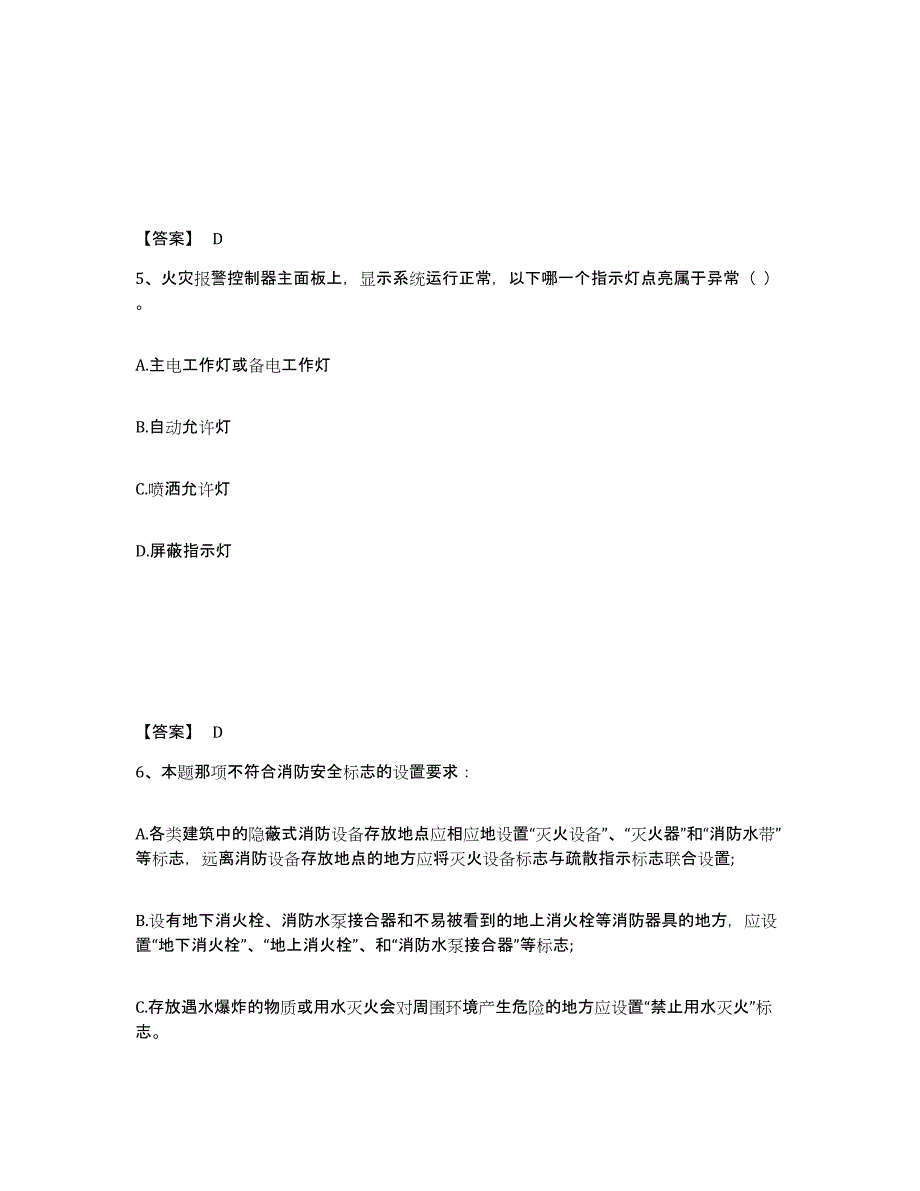 【答案】 D

5、火灾报警控制器主面板上，显示系统运行正常，以下哪一个指示灯点亮属于异常（ ）。

A.主电工作灯或备电工作灯

B.自动允许灯

C.喷洒允许灯

D.屏蔽指示灯

【答案】 D

6、本题那项不符合消防安全标志的设置要求：

A.各类建筑中的隐蔽式消防设备存放地点应相应地设置“灭火设备”、“灭火器”和“消防水带”等标志，远离消防设备存放地点的地方应将灭火设备标志与疏散指示标志联合设置;

B.设有地下消火栓、消防水泵接合器和不易被看到的地上消火栓等消防器具的地方，应设置“地下消火栓”、“地上消火栓”、和“消防水泵接合器”等标志;

C.存放遇水爆炸的物质或用水灭火会对周围环境产生危险的地方应设置“禁止用水灭火”标志。